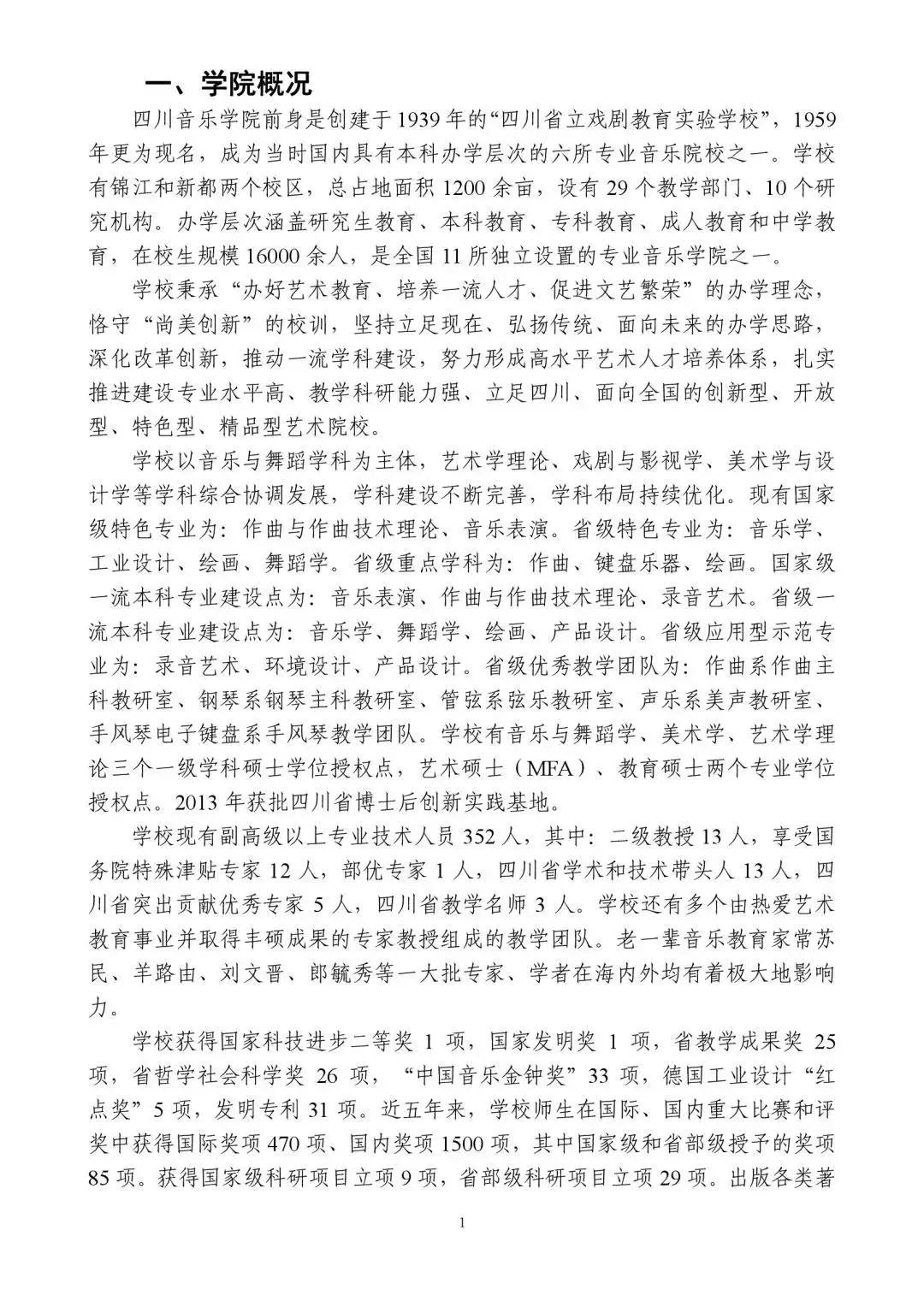 一、学院概况

四川音乐学院前身是创建于1939年的“四川省立戏剧教育实验学校”，1959年更为现名，成为当时国内具有本科办学层次的六所专业音乐院校之一。学校有锦江和新都两个校区，总占地面积1200余亩，设有29个教学部门、10个研究机构。办学层次涵盖研究生教育、本科教育、专科教育、成人教育和中学教育，在校生规模16000余人，是全国11所独立设置的专业音乐学院之一。

学校秉承“办好艺术教育、培养一流人才、促进文艺繁荣”的办学理念，恪守“尚美创新”的校训，坚持立足现在、弘扬传统、面向未来的办学思路，深化改革创新，推动一流学科建设，努力形成高水平艺术人才培养体系，扎实推进建设专业水平高、教学科研能力强、立足四川、面向全国的创新型、开放型、特色型、精品型艺术院校。

学校以音乐与舞蹈学科为主体，艺术学理论、戏剧与影视学、美术学与设计学等学科综合协调发展，学科建设不断完善，学科布局持续优化。现有国家级特色专业为：作曲与作曲技术理论、音乐表演。省级特色专业为：音乐学、工业设计、绘画、舞蹈学。省级重点学科为：作曲、键盘乐器、绘画。国家级一流本科专业建设点为：音乐表演、作曲与作曲技术理论、录音艺术。省级一流本科专业建设点为：音乐学、舞蹈学、绘画、产品设计。省级应用型示范专业为：录音艺术、环境设计、产品设计。省级优秀教学团队为：作曲系作曲主科教研室、钢琴系钢琴主科教研室、管弦系弦乐教研室、声乐系美声教研室、手风琴电子键盘系手风琴教学团队。学校有音乐与舞蹈学、美术学、艺术学理论三个一级学科硕士学位授权点，艺术硕士（MFA）、教育硕士两个专业学位授权点。2013年获批四川省博士后创新实践基地。

学校现有副高级以上专业技术人员352人，其中：二级教授13人，享受国务院特殊津贴专家12人，部优专家1人，四川省学术和技术带头人13人，四川省突出贡献优秀专家5人，四川省教学名师3人。学校还有多个由热爱艺术教育事业并取得丰硕成果的专家教授组成的教学团队。老一辈音乐教育家常苏民、羊路由、刘文晋、郎毓秀等一大批专家、学者在海内外均有着极大地影响力。

学校获得国家科技进步二等奖1项，国家发明奖1项，省教学成果奖25项，省哲学社会科学奖26项，“中国音乐金钟奖”33项，德国工业设计“红点奖”5项，发明专利31项。近五年来，学校师生在国际、国内重大比赛和评奖中获得国际奖项470项、国内奖项1500项，其中国家级和省部级授予的奖项85项。获得国家级科研项目立项9项，省部级科研项目立项29项。出版各类著

1